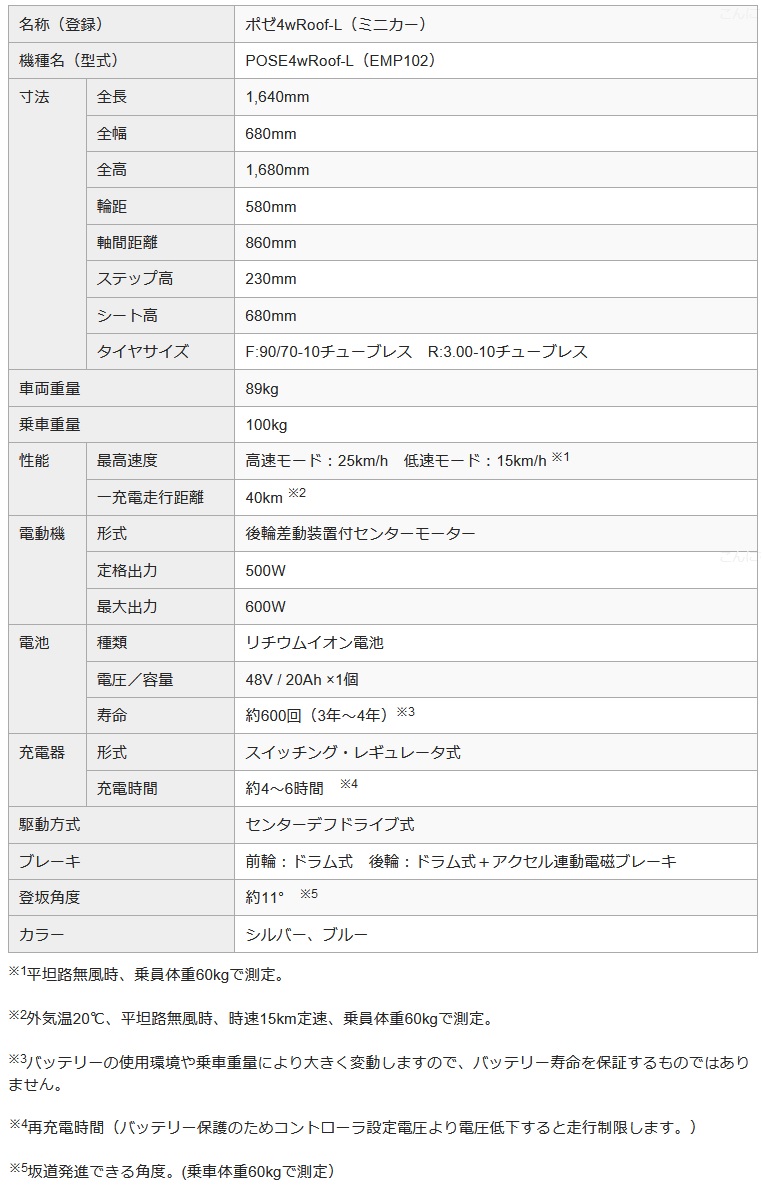 | 名称（登録） | | ポゼ4wRoof-L（ミニカー） |
|---|---|---|
| 機種名（型式） | | POSE4wRoof-L（EMP102） |
| 寸法 | 全長 | 1,640mm |
| | 全幅 | 680mm |
| | 全高 | 1,680mm |
| | 輪距 | 580mm |
| | 軸間距離 | 860mm |
| | ステップ高 | 230mm |
| | シート高 | 680mm |
| | タイヤサイズ | F:90/70-10チューブレス　R:3.00-10チューブレス |
| 車両重量 | | 89kg |
| 乗車重量 | | 100kg |
| 性能 | 最高速度 | 高速モード：25km/h　低速モード：15km/h ※1 |
| | 一充電走行距離 | 40km ※2 |
| 電動機 | 形式 | 後輪差動装置付センターモーター |
| | 定格出力 | 500W |
| | 最大出力 | 600W |
| 電池 | 種類 | リチウムイオン電池 |
| | 電圧／容量 | 48V / 20Ah ×1個 |
| | 寿命 | 約600回（3年～4年）※3 |
| 充電器 | 形式 | スイッチング・レギュレータ式 |
| | 充電時間 | 約4～6時間　※4 |
| 駆動方式 | | センターデフドライブ式 |
| ブレーキ | | 前輪：ドラム式　後輪：ドラム式＋アクセル連動電磁ブレーキ |
| 登坂角度 | | 約11°　※5 |
| カラー | | シルバー、ブルー |

※1平坦路無風時、乗員体重60kgで測定。

※2外気温20℃、平坦路無風時、時速15km定速、乗員体重60kgで測定。

※3バッテリーの使用環境や乗車重量により大きく変動しますので、バッテリー寿命を保証するものではありません。

※4再充電時間（バッテリー保護のためコントローラ設定電圧より電圧低下すると走行制限します。）

※5坂道発進できる角度。(乗車体重60kgで測定）